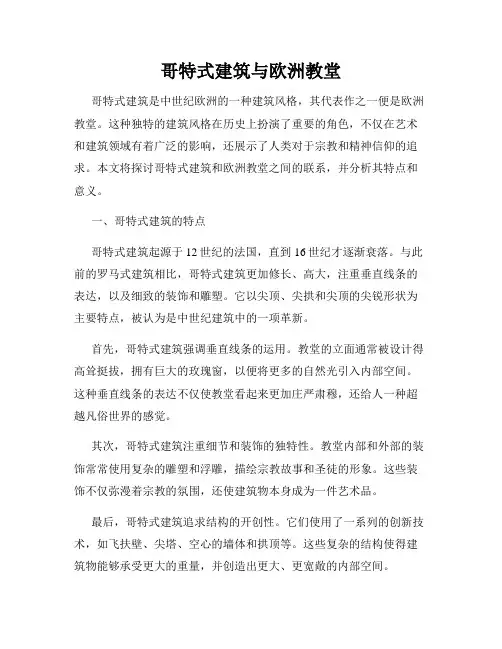 哥特式建筑与欧洲教堂

哥特式建筑是中世纪欧洲的一种建筑风格，其代表作之一便是欧洲教堂。这种独特的建筑风格在历史上扮演了重要的角色，不仅在艺术和建筑领域有着广泛的影响，还展示了人类对于宗教和精神信仰的追求。本文将探讨哥特式建筑和欧洲教堂之间的联系，并分析其特点和意义。

一、哥特式建筑的特点

哥特式建筑起源于12世纪的法国，直到16世纪才逐渐衰落。与此前的罗马式建筑相比，哥特式建筑更加修长、高大，注重垂直线条的表达，以及细致的装饰和雕塑。它以尖顶、尖拱和尖顶的尖锐形状为主要特点，被认为是中世纪建筑中的一项革新。

首先，哥特式建筑强调垂直线条的运用。教堂的立面通常被设计得高耸挺拔，拥有巨大的玫瑰窗，以便将更多的自然光引入内部空间。这种垂直线条的表达不仅使教堂看起来更加庄严肃穆，还给人一种超越凡俗世界的感觉。

其次，哥特式建筑注重细节和装饰的独特性。教堂内部和外部的装饰常常使用复杂的雕塑和浮雕，描绘宗教故事和圣徒的形象。这些装饰不仅弥漫着宗教的氛围，还使建筑物本身成为一件艺术品。

最后，哥特式建筑追求结构的开创性。它们使用了一系列的创新技术，如飞扶壁、尖塔、空心的墙体和拱顶等。这些复杂的结构使得建筑物能够承受更大的重量，并创造出更大、更宽敞的内部空间。